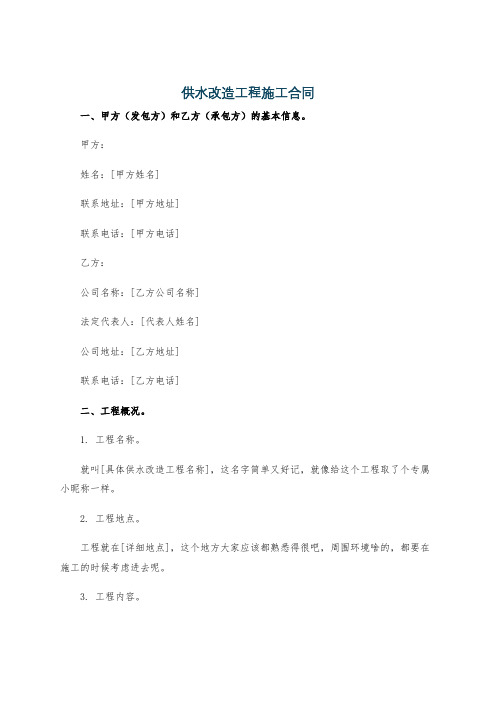 供水改造工程施工合同

一、甲方（发包方）和乙方（承包方）的基本信息。

甲方：

姓名：[甲方姓名]

联系地址：[甲方地址]

联系电话：[甲方电话]

乙方：

公司名称：[乙方公司名称]

法定代表人：[代表人姓名]

公司地址：[乙方地址]

联系电话：[乙方电话]

二、工程概况。

1. 工程名称。

就叫[具体供水改造工程名称]，这名字简单又好记，就像给这个工程取了个专属小昵称一样。

2. 工程地点。

工程就在[详细地点]，这个地方大家应该都熟悉得很吧，周围环境啥的，都要在施工的时候考虑进去呢。

3. 工程内容。